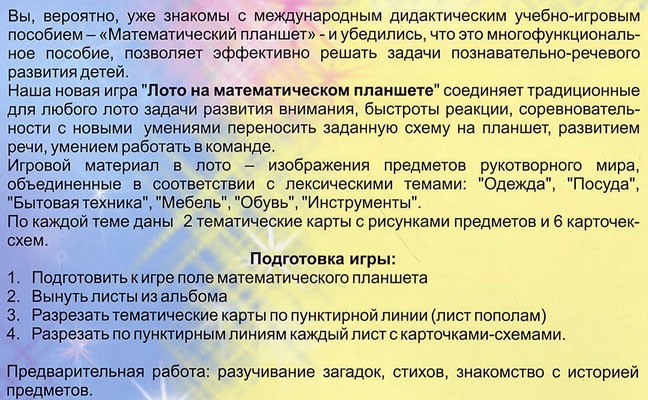 Вы, вероятно, уже знакомы с международным дидактическим учебно-игровым пособием – «Математический планшет» - и убедились, что это многофункциональное пособие, позволяет эффективно решать задачи познавательно-речевого развития детей.

Наша новая игра "Лото на математическом планшете" соединяет традиционные для любого лото задачи развития внимания, быстроты реакции, соревновательности с новыми умениями переносить заданную схему на планшет, развитием речи, умением работать в команде.

Игровой материал в лото – изображения предметов рукотворного мира, объединенные в соответствии с лексическими темами: "Одежда", "Посуда", "Бытовая техника", "Мебель", "Обувь", "Инструменты".

По каждой теме даны 2 тематические карты с рисунками предметов и 6 карточек-схем.

Подготовка игры:

1. Подготовить к игре поле математического планшета
2. Вынуть листы из альбома
3. Разрезать тематические карты по пунктирной линии (лист пополам)
4. Разрезать по пунктирным линиям каждый лист с карточками-схемами.

Предварительная работа: разучивание загадок, стихов, знакомство с историей предметов.